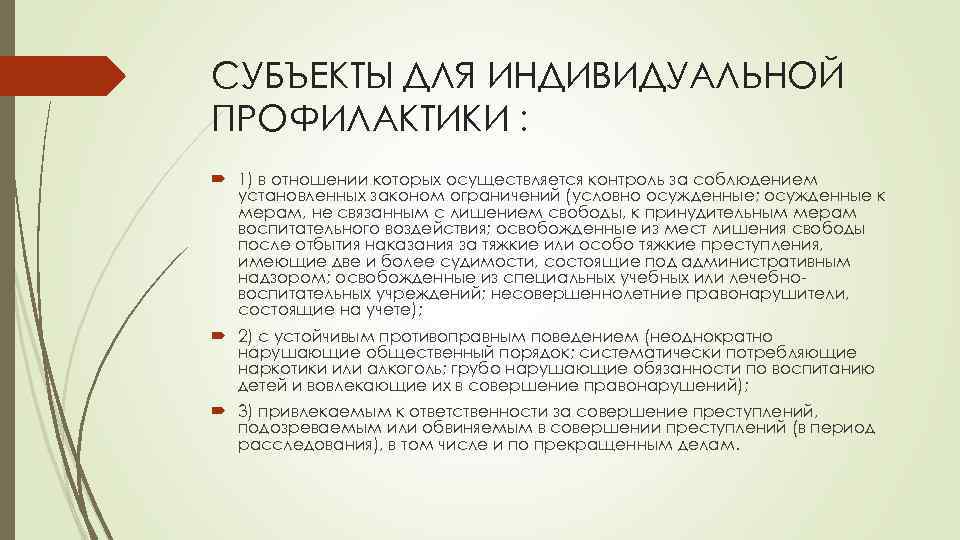 СУБЪЕКТЫ ДЛЯ ИНДИВИДУАЛЬНОЙ ПРОФИЛАКТИКИ :

1) в отношении которых осуществляется контроль за соблюдением установленных законом ограничений (условно осужденные; осужденные к мерам, не связанным с лишением свободы, к принудительным мерам воспитательного воздействия; освобожденные из мест лишения свободы после отбытия наказания за тяжкие или особо тяжкие преступления, имеющие две и более судимости, состоящие под административным надзором; освобожденные из специальных учебных или лечебно-воспитательных учреждений; несовершеннолетние правонарушители, состоящие на учете);

2) с устойчивым противоправным поведением (неоднократно нарушающие общественный порядок; систематически потребляющие наркотики или алкоголь; грубо нарушающие обязанности по воспитанию детей и вовлекающие их в совершение правонарушений);

3) привлекаемым к ответственности за совершение преступлений, подозреваемым или обвиняемым в совершении преступлений (в период расследования), в том числе и по прекращенным делам.